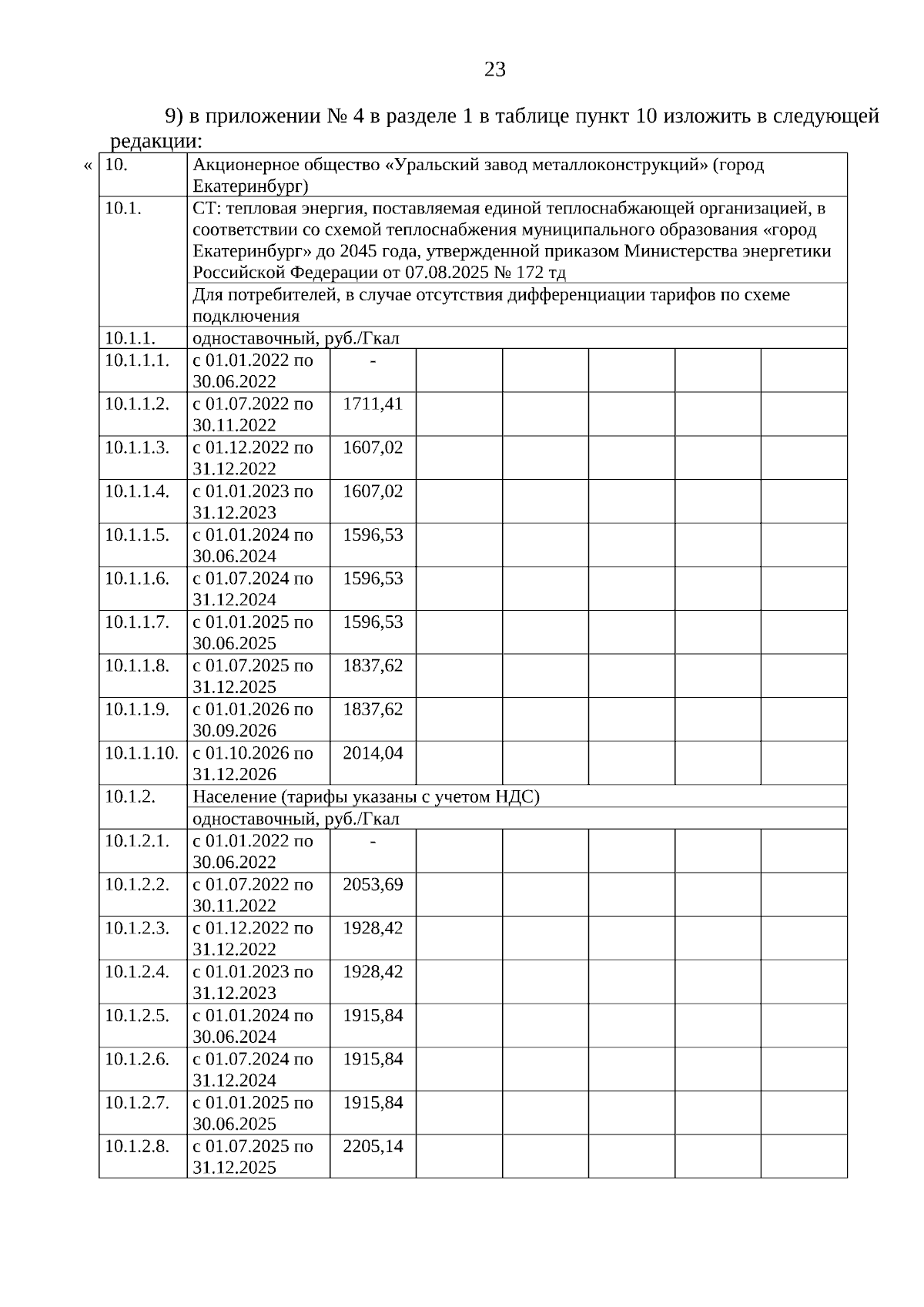 23

9) в приложении № 4 в разделе 1 в таблице пункт 10 изложить в следующей редакции:

«

| 10. | Акционерное общество «Уральский завод металлоконструкций» (город Екатеринбург) | | | | | | |
|---|---|---|---|---|---|---|---|
| 10.1. | СТ: тепловая энергия, поставляемая единой теплоснабжающей организацией, в соответствии со схемой теплоснабжения муниципального образования «город Екатеринбург» до 2045 года, утвержденной приказом Министерства энергетики Российской Федерации от 07.08.2025 № 172 тд | | | | | | |
| | Для потребителей, в случае отсутствия дифференциации тарифов по схеме подключения | | | | | | |
| 10.1.1. | одноставочный, руб./Гкал | | | | | | |
| 10.1.1.1. | с 01.01.2022 по 30.06.2022 | - | | | | | |
| 10.1.1.2. | с 01.07.2022 по 30.11.2022 | 1711,41 | | | | | |
| 10.1.1.3. | с 01.12.2022 по 31.12.2022 | 1607,02 | | | | | |
| 10.1.1.4. | с 01.01.2023 по 31.12.2023 | 1607,02 | | | | | |
| 10.1.1.5. | с 01.01.2024 по 30.06.2024 | 1596,53 | | | | | |
| 10.1.1.6. | с 01.07.2024 по 31.12.2024 | 1596,53 | | | | | |
| 10.1.1.7. | с 01.01.2025 по 30.06.2025 | 1596,53 | | | | | |
| 10.1.1.8. | с 01.07.2025 по 31.12.2025 | 1837,62 | | | | | |
| 10.1.1.9. | с 01.01.2026 по 30.09.2026 | 1837,62 | | | | | |
| 10.1.1.10. | с 01.10.2026 по 31.12.2026 | 2014,04 | | | | | |
| 10.1.2. | Население (тарифы указаны с учетом НДС) | | | | | | |
| | одноставочный, руб./Гкал | | | | | | |
| 10.1.2.1. | с 01.01.2022 по 30.06.2022 | - | | | | | |
| 10.1.2.2. | с 01.07.2022 по 30.11.2022 | 2053,69 | | | | | |
| 10.1.2.3. | с 01.12.2022 по 31.12.2022 | 1928,42 | | | | | |
| 10.1.2.4. | с 01.01.2023 по 31.12.2023 | 1928,42 | | | | | |
| 10.1.2.5. | с 01.01.2024 по 30.06.2024 | 1915,84 | | | | | |
| 10.1.2.6. | с 01.07.2024 по 31.12.2024 | 1915,84 | | | | | |
| 10.1.2.7. | с 01.01.2025 по 30.06.2025 | 1915,84 | | | | | |
| 10.1.2.8. | с 01.07.2025 по 31.12.2025 | 2205,14 | | | | | |